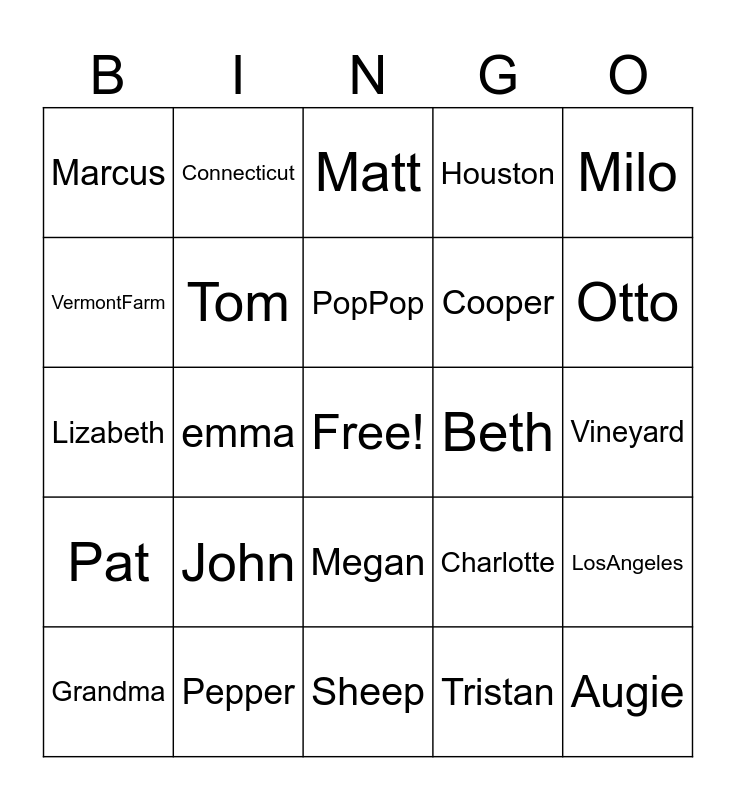 | B | I | N | G | O |
|---|---|---|---|---|
| Marcus | Connecticut | Matt | Houston | Milo |
| VermontFarm | Tom | PopPop | Cooper | Otto |
| Lizabeth | emma | Free! | Beth | Vineyard |
| Pat | John | Megan | Charlotte | LosAngeles |
| Grandma | Pepper | Sheep | Tristan | Augie |